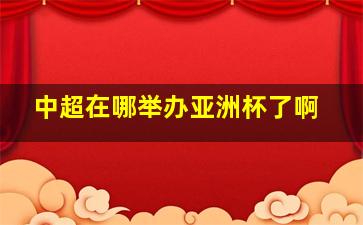 中超在哪举办亚洲杯了啊